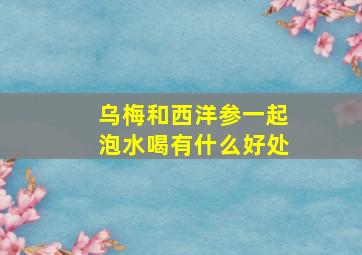 乌梅和西洋参一起泡水喝有什么好处